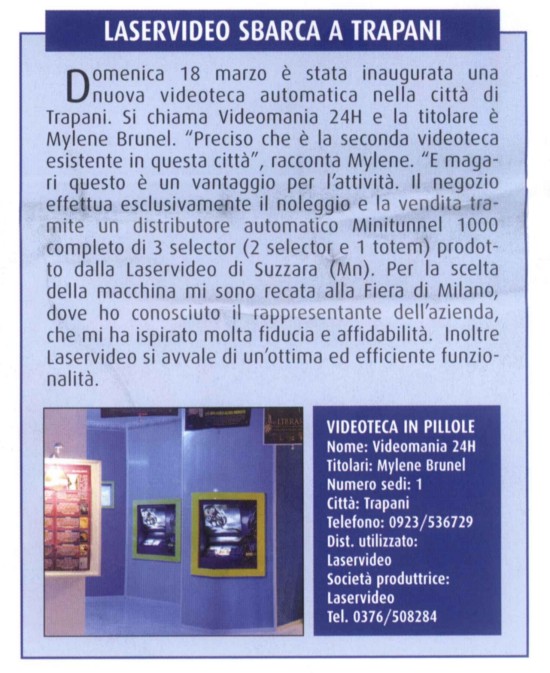 LASERVIDEO SBARCA A TRAPANI

Domenica 18 marzo è stata inaugurata una nuova videoteca automatica nella città di Trapani. Si chiama Videomania 24H e la titolare è Mylene Brunel. "Preciso che è la seconda videoteca esistente in questa città", racconta Mylene. "E magari questo è un vantaggio per l'attività. Il negozio effettua esclusivamente il noleggio e la vendita tramite un distributore automatico Minitunnel 1000 completo di 3 selector (2 selector e 1 totem) prodotto dalla Laservideo di Suzzara (Mn). Per la scelta della macchina mi sono recata alla Fiera di Milano, dove ho conosciuto il rappresentante dell'azienda, che mi ha ispirato molta fiducia e affidabilità. Inoltre Laservideo si avvale di un'ottima ed efficiente funzionalità.

VIDEOTECA IN PILLOLE
Nome: Videomania 24H
Titolari: Mylene Brunel
Numero sedi: 1
Città: Trapani
Telefono: 0923/536729
Dist. utilizzato: Laservideo
Società produttrice: Laservideo
Tel. 0376/508284